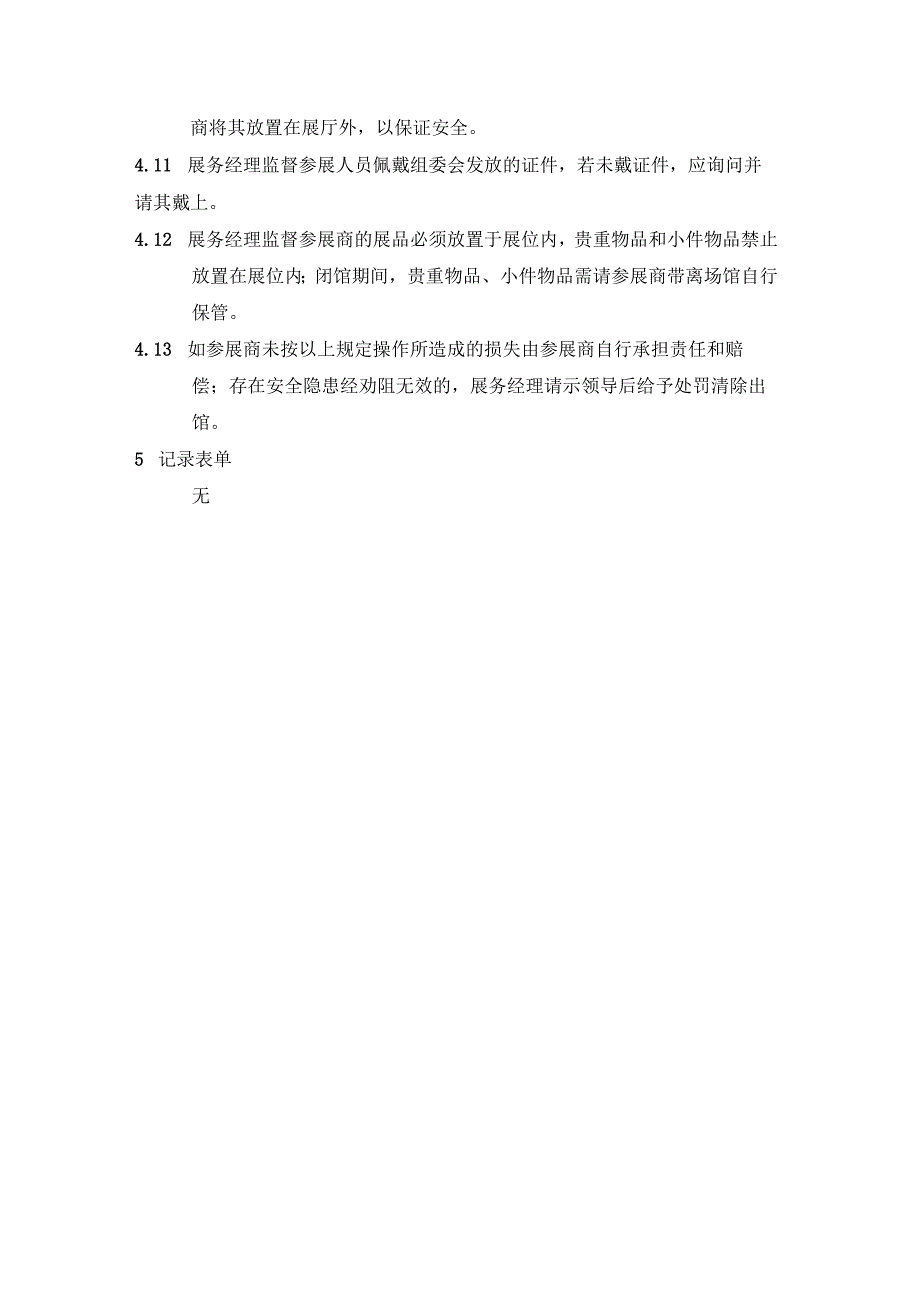 商将其放置在展厅外，以保证安全。

4.11 展务经理监督参展人员佩戴组委会发放的证件，若未戴证件，应询问并请其戴上。

4.12 展务经理监督参展商的展品必须放置于展位内，贵重物品和小件物品禁止放置在展位内；闭馆期间，贵重物品、小件物品需请参展商带离场馆自行保管。

4.13 如参展商未按以上规定操作所造成的损失由参展商自行承担责任和赔偿；存在安全隐患经劝阻无效的，展务经理请示领导后给予处罚清除出馆。

5 记录表单

无